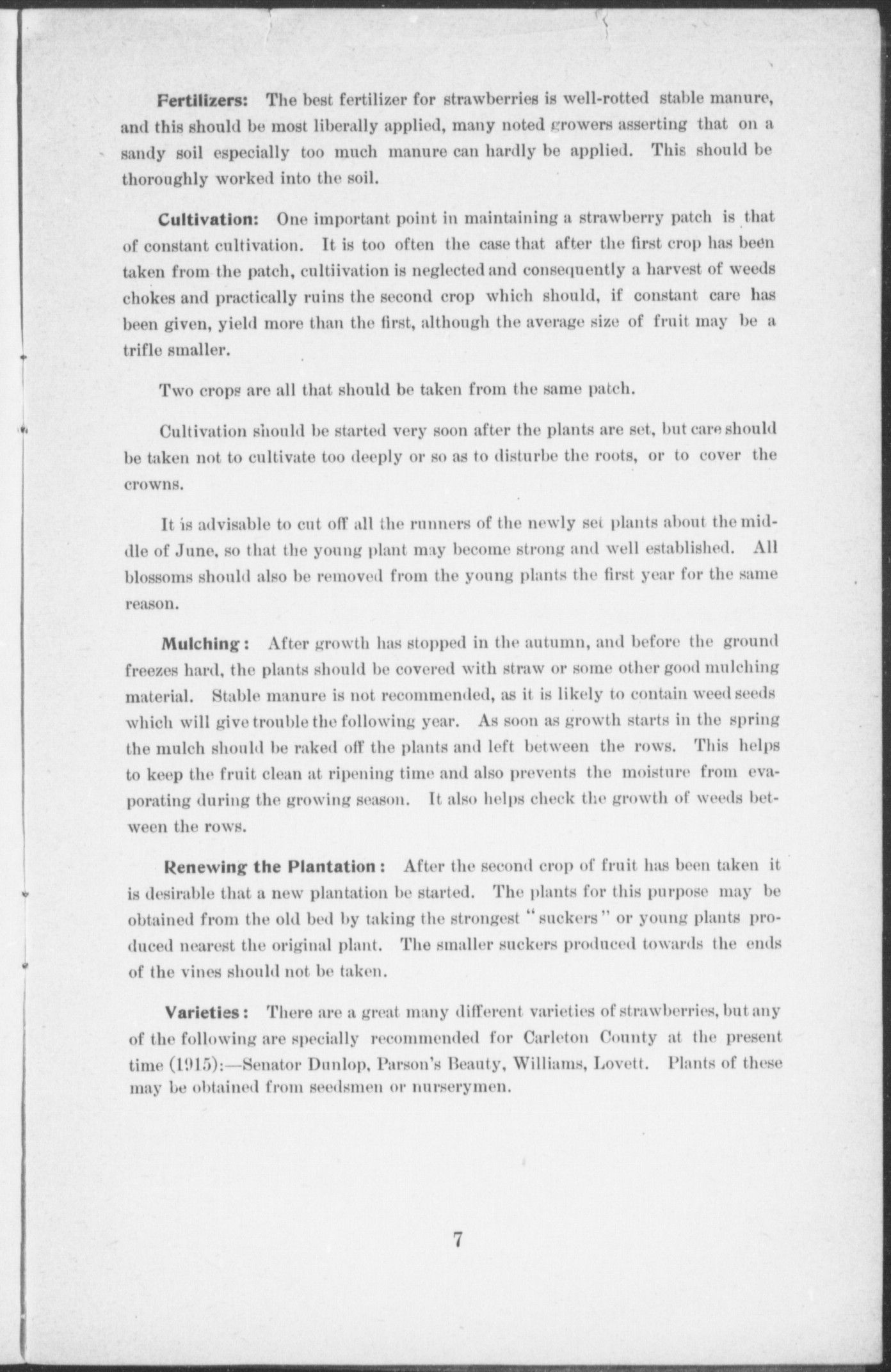 Fertilizers: The best fertilizer for strawberries is well-rotted stable manure, and this should be most liberally applied, many noted growers asserting that on a sandy soil especially too much manure can hardly be applied. This should be thoroughly worked into the soil.

Cultivation: One important point in maintaining a strawberry patch is that of constant cultivation. It is too often the case that after the first crop has been taken from the patch, cultiivation is neglected and consequently a harvest of weeds chokes and practically ruins the second crop which should, if constant care has been given, yield more than the first, although the average size of fruit may be a trifle smaller.

Two crops are all that should be taken from the same patch.

Cultivation should be started very soon after the plants are set, but care should be taken not to cultivate too deeply or so as to disturbe the roots, or to cover the crowns.

It is advisable to cut off all the runners of the newly set plants about the middle of June, so that the young plant may become strong and well established. All blossoms should also be removed from the young plants the first year for the same reason.

Mulching: After growth has stopped in the autumn, and before the ground freezes hard, the plants should be covered with straw or some other good mulching material. Stable manure is not recommended, as it is likely to contain weed seeds which will give trouble the following year. As soon as growth starts in the spring the mulch should be raked off the plants and left between the rows. This helps to keep the fruit clean at ripening time and also prevents the moisture from evaporating during the growing season. It also helps check the growth of weeds between the rows.

Renewing the Plantation: After the second crop of fruit has been taken it is desirable that a new plantation be started. The plants for this purpose may be obtained from the old bed by taking the strongest "suckers" or young plants produced nearest the original plant. The smaller suckers produced towards the ends of the vines should not be taken.

Varieties: There are a great many different varieties of strawberries, but any of the following are specially recommended for Carleton County at the present time (1915):—Senator Dunlop, Parson's Beauty, Williams, Lovett. Plants of these may be obtained from seedsmen or nurserymen.

7